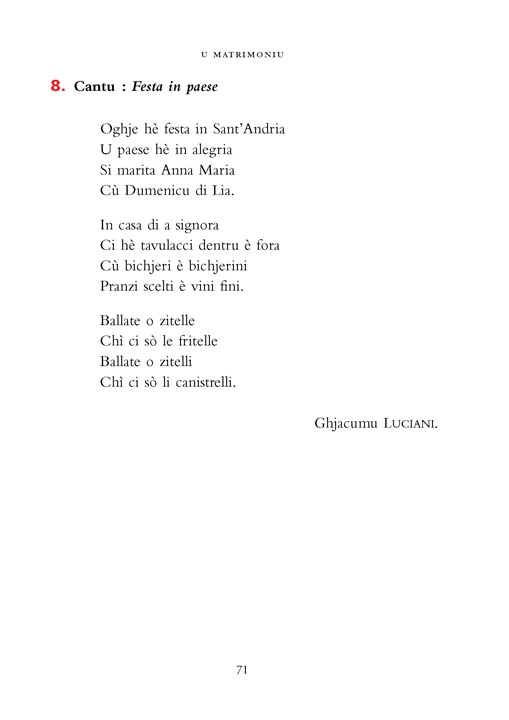 U MATRIMONIU

8. Cantu : Festa in paese

Oghje hè festa in Sant'Andria
U paese hè in alegria
Si marita Anna Maria
Cù Dumenicu di Lia.

In casa di a signora
Ci hè tavulacci dentru è fora
Cù bichjeri è bichjerini
Pranzi scelti è vini fini.

Ballate o zitelle
Chì ci sò le fritelle
Ballate o zitelli
Chì ci sò li canistrelli.

Ghjacumu LUCIANI.

71